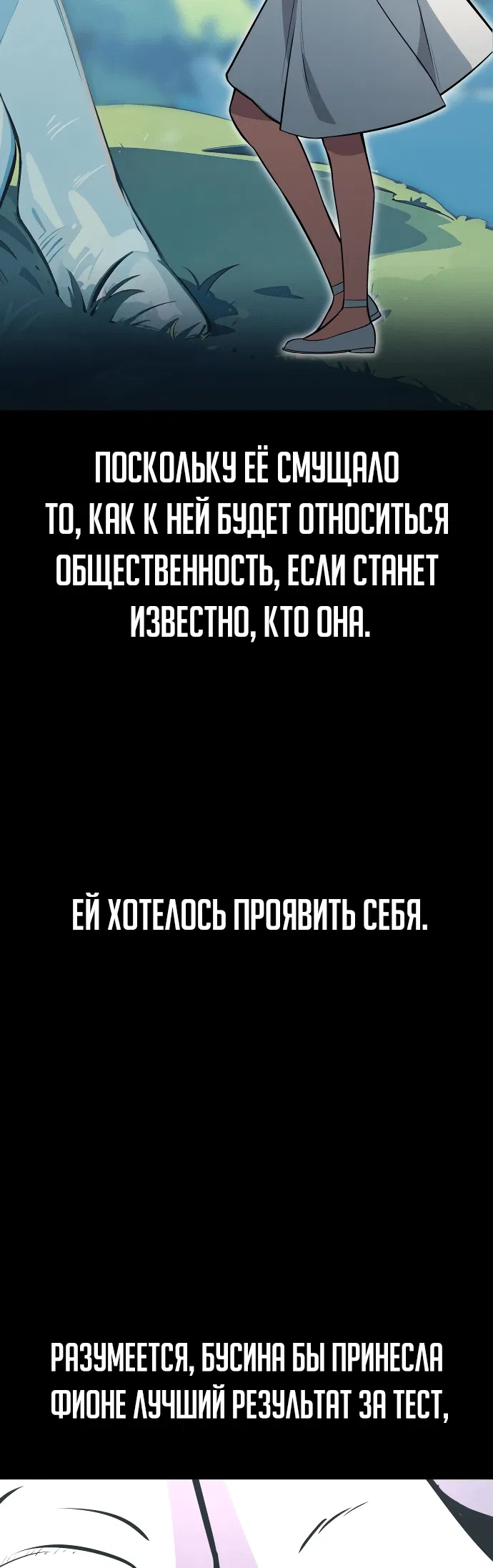 ПОСКОЛЬКУ ЕЁ СМУЩАЛО ТО, КАК К НЕЙ БУДЕТ ОТНОСИТЬСЯ ОБЩЕСТВЕННОСТЬ, ЕСЛИ СТАНЕТ ИЗВЕСТНО, КТО ОНА.

ЕЙ ХОТЕЛОСЬ ПРОЯВИТЬ СЕБЯ.

РАЗУМЕЕТСЯ, БУСИНА БЫ ПРИНЕСЛА ФИОНЕ ЛУЧШИЙ РЕЗУЛЬТАТ ЗА ТЕСТ,